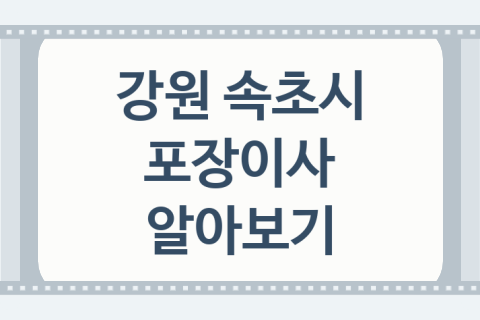 강원 속초시
포장이사
알아보기